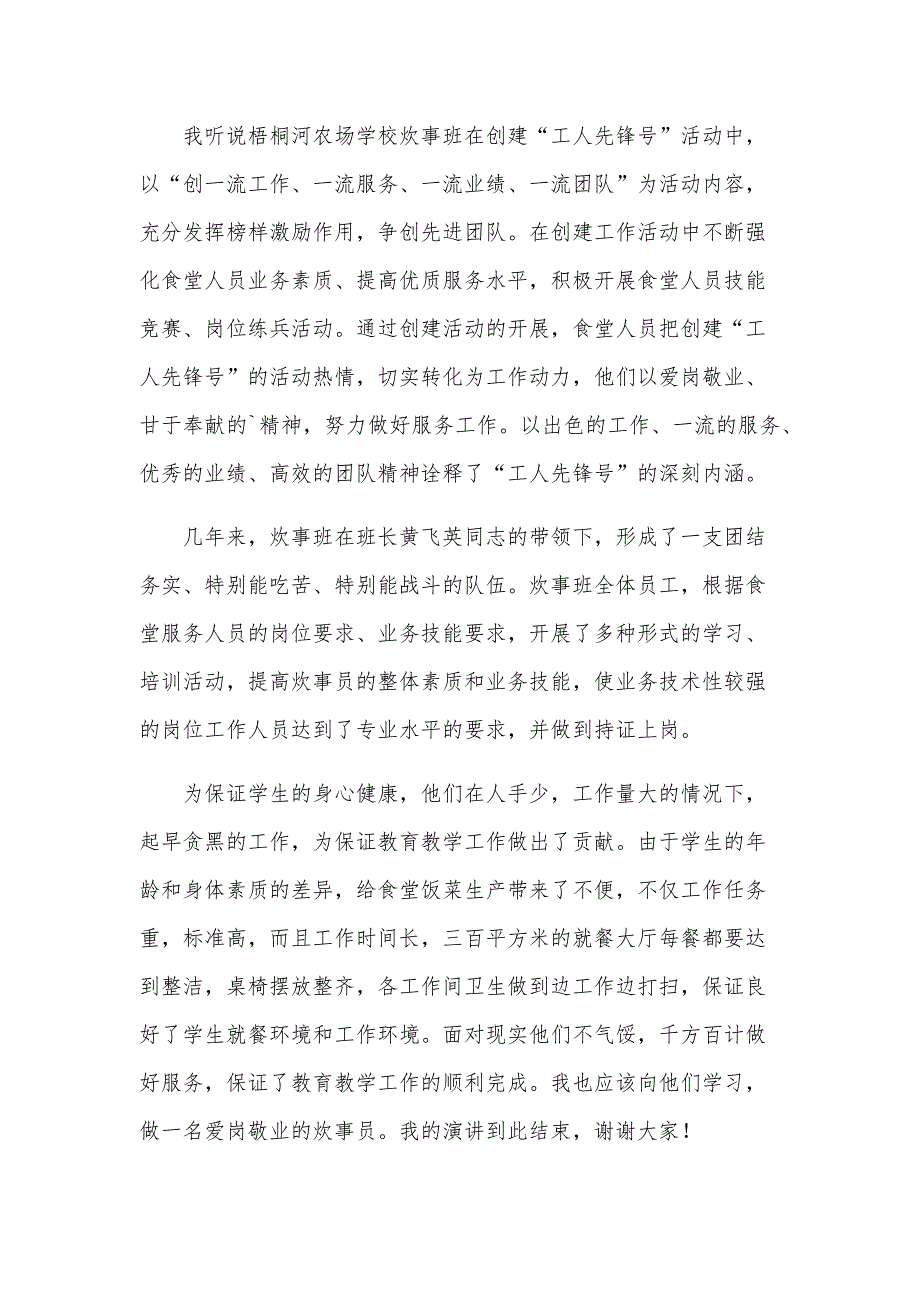 我听说梧桐河农场学校炊事班在创建“工人先锋号”活动中，以“创一流工作、一流服务、一流业绩、一流团队”为活动内容，充分发挥榜样激励作用，争创先进团队。在创建工作活动中不断强化食堂人员业务素质、提高优质服务水平，积极开展食堂人员技能竞赛、岗位练兵活动。通过创建活动的开展，食堂人员把创建“工人先锋号”的活动热情，切实转化为工作动力，他们以爱岗敬业、甘于奉献的`精神，努力做好服务工作。以出色的工作、一流的服务、优秀的业绩、高效的团队精神诠释了“工人先锋号”的深刻内涵。

几年来，炊事班在班长黄飞英同志的带领下，形成了一支团结务实、特别能吃苦、特别能战斗的队伍。炊事班全体员工，根据食堂服务人员的岗位要求、业务技能要求，开展了多种形式的学习、培训活动，提高炊事员的整体素质和业务技能，使业务技术性较强的岗位工作人员达到了专业水平的要求，并做到持证上岗。

为保证学生的身心健康，他们在人手少，工作量大的情况下，起早贪黑的工作，为保证教育教学工作做出了贡献。由于学生的年龄和身体素质的差异，给食堂饭菜生产带来了不便，不仅工作任务重，标准高，而且工作时间长，三百平方米的就餐大厅每餐都要达到整洁，桌椅摆放整齐，各工作间卫生做到边工作边打扫，保证良好了学生就餐环境和工作环境。面对现实他们不气馁，千方百计做好服务，保证了教育教学工作的顺利完成。我也应该向他们学习，做一名爱岗敬业的炊事员。我的演讲到此结束，谢谢大家！